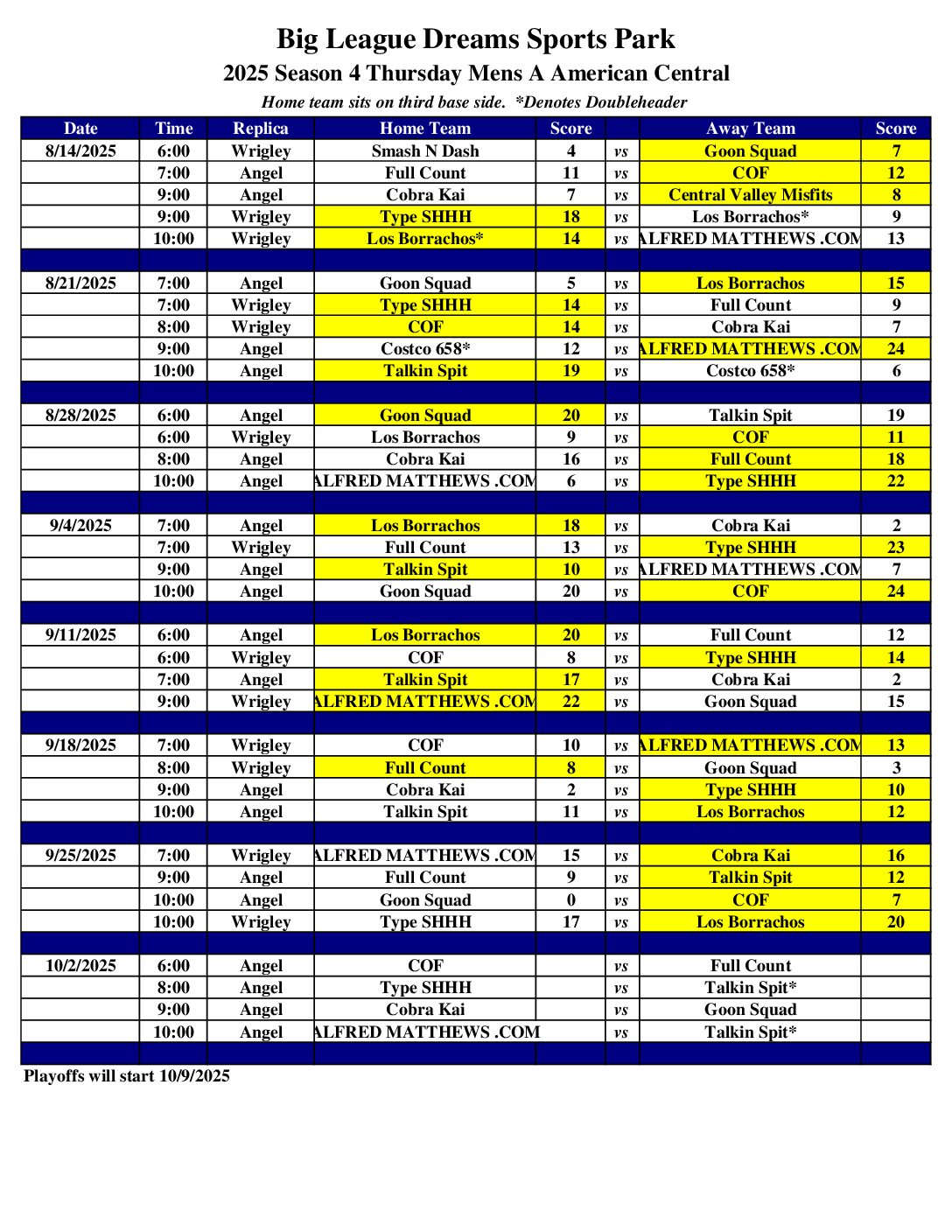 Big League Dreams Sports Park

2025 Season 4 Thursday Mens A American Central

Home team sits on third base side. *Denotes Doubleheader

| Date | Time | Replica | Home Team | Score | | Away Team | Score |
|---|---|---|---|---|---|---|---|
| 8/14/2025 | 6:00 | Wrigley | Smash N Dash | 4 | vs | Goon Squad | 7 |
| | 7:00 | Angel | Full Count | 11 | vs | COF | 12 |
| | 9:00 | Angel | Cobra Kai | 7 | vs | Central Valley Misfits | 8 |
| | 9:00 | Wrigley | Type SHHH | 18 | vs | Los Borrachos* | 9 |
| | 10:00 | Wrigley | Los Borrachos* | 14 | vs | ALFRED MATTHEWS .COM | 13 |
| | | | | | | | |
| 8/21/2025 | 7:00 | Angel | Goon Squad | 5 | vs | Los Borrachos | 15 |
| | 7:00 | Wrigley | Type SHHH | 14 | vs | Full Count | 9 |
| | 8:00 | Wrigley | COF | 14 | vs | Cobra Kai | 7 |
| | 9:00 | Angel | Costco 658* | 12 | vs | ALFRED MATTHEWS .COM | 24 |
| | 10:00 | Angel | Talkin Spit | 19 | vs | Costco 658* | 6 |
| | | | | | | | |
| 8/28/2025 | 6:00 | Angel | Goon Squad | 20 | vs | Talkin Spit | 19 |
| | 6:00 | Wrigley | Los Borrachos | 9 | vs | COF | 11 |
| | 8:00 | Angel | Cobra Kai | 16 | vs | Full Count | 18 |
| | 10:00 | Angel | ALFRED MATTHEWS .COM | 6 | vs | Type SHHH | 22 |
| | | | | | | | |
| 9/4/2025 | 7:00 | Angel | Los Borrachos | 18 | vs | Cobra Kai | 2 |
| | 7:00 | Wrigley | Full Count | 13 | vs | Type SHHH | 23 |
| | 9:00 | Angel | Talkin Spit | 10 | vs | ALFRED MATTHEWS .COM | 7 |
| | 10:00 | Angel | Goon Squad | 20 | vs | COF | 24 |
| | | | | | | | |
| 9/11/2025 | 6:00 | Angel | Los Borrachos | 20 | vs | Full Count | 12 |
| | 6:00 | Wrigley | COF | 8 | vs | Type SHHH | 14 |
| | 7:00 | Angel | Talkin Spit | 17 | vs | Cobra Kai | 2 |
| | 9:00 | Wrigley | ALFRED MATTHEWS .COM | 22 | vs | Goon Squad | 15 |
| | | | | | | | |
| 9/18/2025 | 7:00 | Wrigley | COF | 10 | vs | ALFRED MATTHEWS .COM | 13 |
| | 8:00 | Wrigley | Full Count | 8 | vs | Goon Squad | 3 |
| | 9:00 | Angel | Cobra Kai | 2 | vs | Type SHHH | 10 |
| | 10:00 | Angel | Talkin Spit | 11 | vs | Los Borrachos | 12 |
| | | | | | | | |
| 9/25/2025 | 7:00 | Wrigley | ALFRED MATTHEWS .COM | 15 | vs | Cobra Kai | 16 |
| | 9:00 | Angel | Full Count | 9 | vs | Talkin Spit | 12 |
| | 10:00 | Angel | Goon Squad | 0 | vs | COF | 7 |
| | 10:00 | Wrigley | Type SHHH | 17 | vs | Los Borrachos | 20 |
| | | | | | | | |
| 10/2/2025 | 6:00 | Angel | COF | | vs | Full Count | |
| | 8:00 | Angel | Type SHHH | | vs | Talkin Spit* | |
| | 9:00 | Angel | Cobra Kai | | vs | Goon Squad | |
| | 10:00 | Angel | ALFRED MATTHEWS .COM | | vs | Talkin Spit* | |
| | | | | | | | |

Playoffs will start 10/9/2025